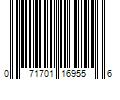 0 71701 16955 6